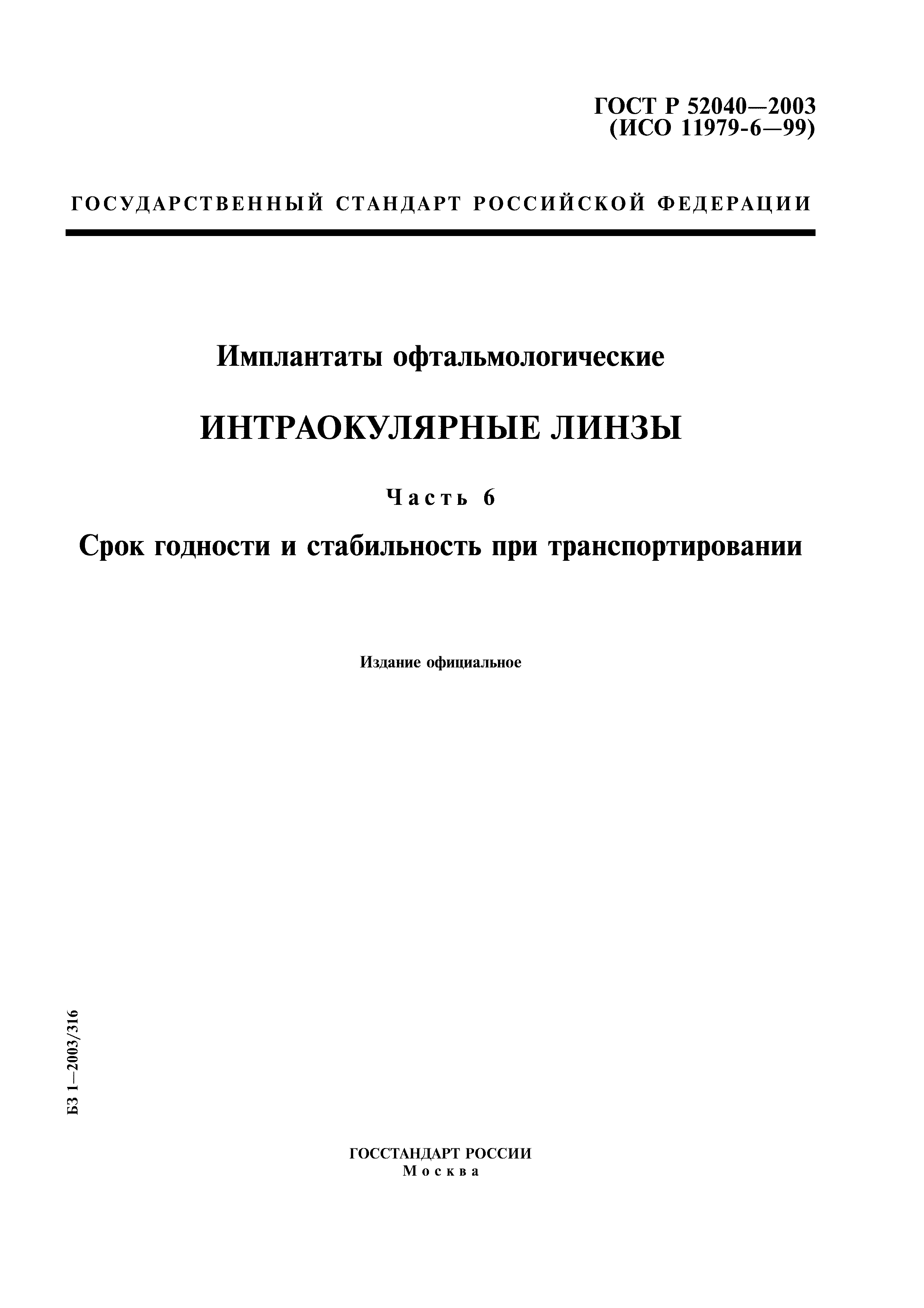 ГОСТ Р 52040—2003
(ИСО 11979-6—99)

ГОСУДАРСТВЕННЫЙ СТАНДАРТ РОССИЙСКОЙ ФЕДЕРАЦИИ

Имплантаты офтальмологические

ИНТРАОКУЛЯРНЫЕ ЛИНЗЫ

Часть 6

Срок годности и стабильность при транспортировании

Издание официальное

БЗ 1—2003/316

ГОССТАНДАРТ РОССИИ
Москва